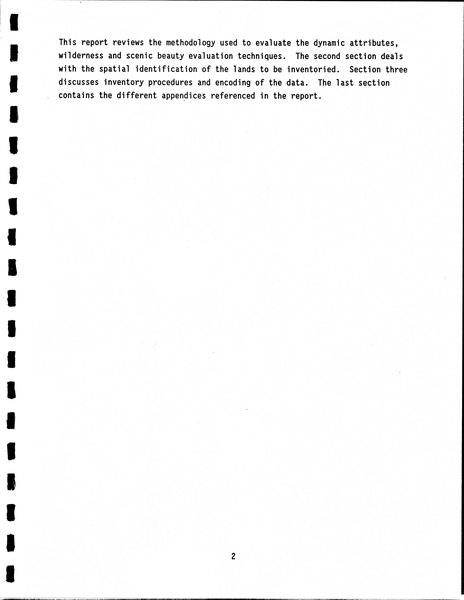 This report reviews the methodology used to evaluate the dynamic attributes, wilderness and scenic beauty evaluation techniques. The second section deals with the spatial identification of the lands to be inventoried. Section three discusses inventory procedures and encoding of the data. The last section contains the different appendices referenced in the report.

2